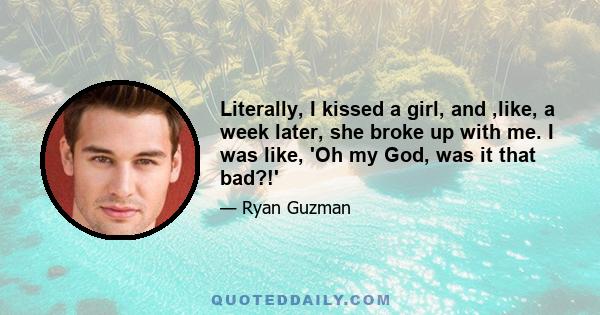 Literally, I kissed a girl, and ,like, a week later, she broke up with me. I was like, 'Oh my God, was it that bad?!'

— Ryan Guzman

QUOTEDDAILY.COM